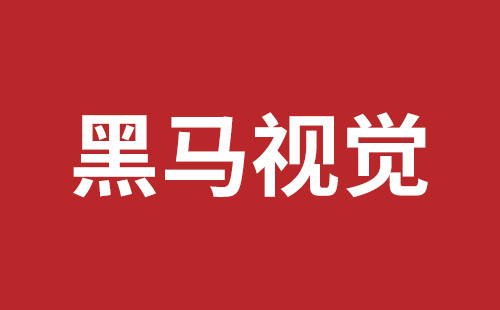 黑马视觉